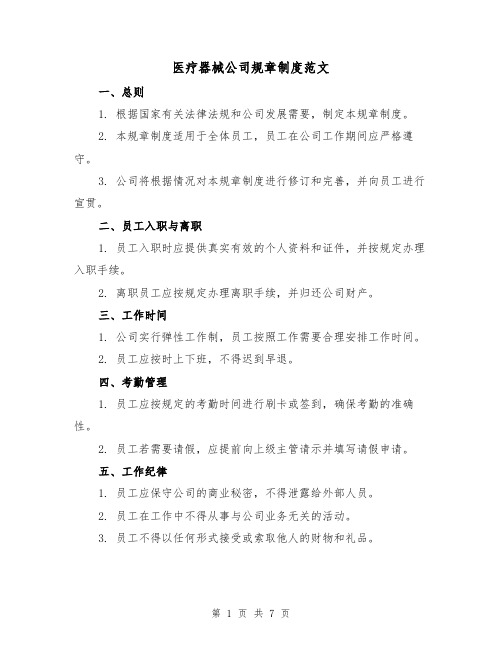 医疗器械公司规章制度范文

一、总则

1. 根据国家有关法律法规和公司发展需要，制定本规章制度。

2. 本规章制度适用于全体员工，员工在公司工作期间应严格遵守。

3. 公司将根据情况对本规章制度进行修订和完善，并向员工进行宣贯。

二、员工入职与离职

1. 员工入职时应提供真实有效的个人资料和证件，并按规定办理入职手续。

2. 离职员工应按规定办理离职手续，并归还公司财产。

三、工作时间

1. 公司实行弹性工作制，员工按照工作需要合理安排工作时间。

2. 员工应按时上下班，不得迟到早退。

四、考勤管理

1. 员工应按规定的考勤时间进行刷卡或签到，确保考勤的准确性。

2. 员工若需要请假，应提前向上级主管请示并填写请假申请。

五、工作纪律

1. 员工应保守公司的商业秘密，不得泄露给外部人员。

2. 员工在工作中不得从事与公司业务无关的活动。

3. 员工不得以任何形式接受或索取他人的财物和礼品。

第 1 页 共 7 页